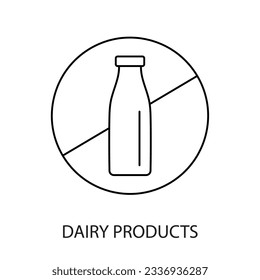 DAIRY PRODUCTS

shutterstock.com · 2336936287